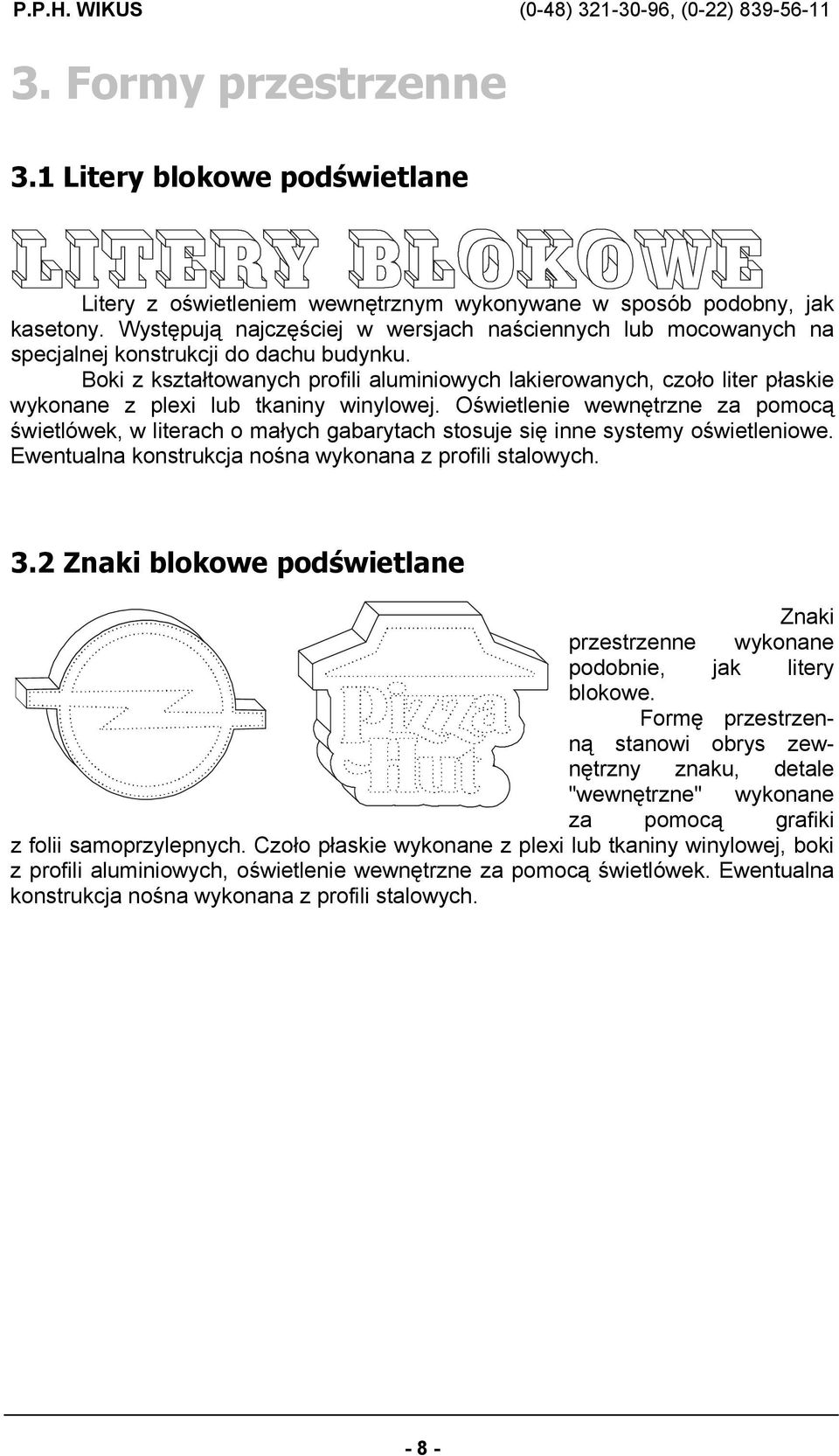 P.P.H. WIKUS (0-48) 321-30-96, (0-22) 839-56-11

3. Formy przestrzenne

3.1 Litery blokowe podświetlane

LITERY BLOKOWE

Litery z oświetleniem wewnętrznym wykonywane w sposób podobny, jak kasetony. Występują najczęściej w wersjach naściennych lub mocowanych na specjalnej konstrukcji do dachu budynku.

Boki z kształtowanych profili aluminiowych lakierowanych, czoło liter płaskie wykonane z plexi lub tkaniny winylowej. Oświetlenie wewnętrzne za pomocą świetlówek, w literach o małych gabarytach stosuje się inne systemy oświetleniowe. Ewentualna konstrukcja nośna wykonana z profili stalowych.

3.2 Znaki blokowe podświetlane

Pizza Hut

Znaki przestrzenne wykonane podobnie, jak litery blokowe.

Formę przestrzenną stanowi obrys zewnętrzny znaku, detale "wewnętrzne" wykonane za pomocą grafiki z folii samoprzylepnych. Czoło płaskie wykonane z plexi lub tkaniny winylowej, boki z profili aluminiowych, oświetlenie wewnętrzne za pomocą świetlówek. Ewentualna konstrukcja nośna wykonana z profili stalowych.

- 8 -